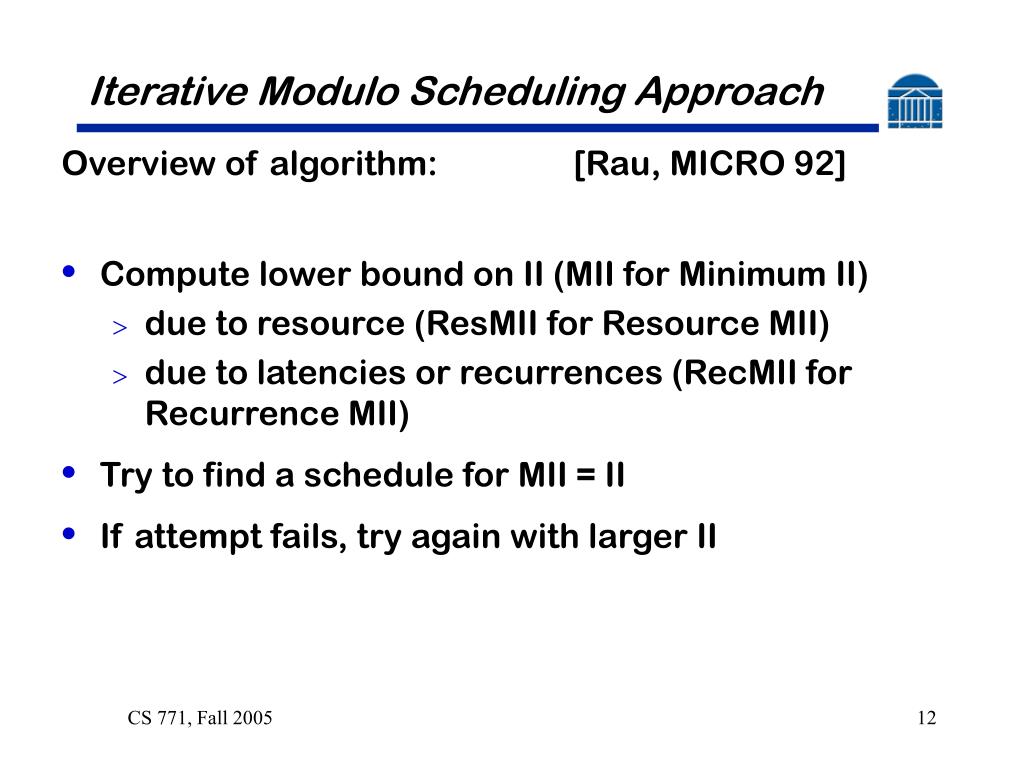 Iterative Modulo Scheduling Approach

Overview of algorithm: [Rau, MICRO 92]

• Compute lower bound on II (MII for Minimum II)
> due to resource (ResMII for Resource MII)
> due to latencies or recurrences (RecMII for Recurrence MII)

• Try to find a schedule for MII = II

• If attempt fails, try again with larger II

CS 771, Fall 2005

12